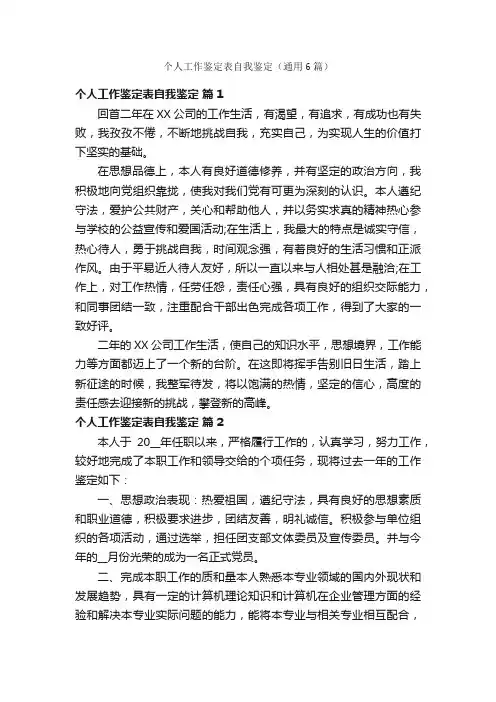 个人工作鉴定表自我鉴定（通用6篇）

个人工作鉴定表自我鉴定 篇1

回首二年在XX公司的工作生活，有渴望，有追求，有成功也有失败，我孜孜不倦，不断地挑战自我，充实自己，为实现人生的价值打下坚实的基础。

在思想品德上，本人有良好道德修养，并有坚定的政治方向，我积极地向党组织靠拢，使我对我们党有可更为深刻的认识。本人遵纪守法，爱护公共财产，关心和帮助他人，并以务实求真的精神热心参与学校的公益宣传和爱国活动;在生活上，我最大的特点是诚实守信，热心待人，勇于挑战自我，时间观念强，有着良好的生活习惯和正派作风。由于平易近人待人友好，所以一直以来与人相处甚是融洽;在工作上，对工作热情，任劳任怨，责任心强，具有良好的组织交际能力，和同事团结一致，注重配合干部出色完成各项工作，得到了大家的一致好评。

二年的XX公司工作生活，使自己的知识水平，思想境界，工作能力等方面都迈上了一个新的台阶。在这即将挥手告别旧日生活，踏上新征途的时候，我整军待发，将以饱满的热情，坚定的信心，高度的责任感去迎接新的挑战，攀登新的高峰。

个人工作鉴定表自我鉴定 篇2

本人于 20__年任职以来，严格履行工作的，认真学习，努力工作，较好地完成了本职工作和领导交给的个项任务，现将过去一年的工作鉴定如下：

一、思想政治表现：热爱祖国，遵纪守法，具有良好的思想素质和职业道德，积极要求进步，团结友善，明礼诚信。积极参与单位组织的各项活动，通过选举，担任团支部文体委员及宣传委员。并与今年的__月份光荣的成为一名正式党员。

二、完成本职工作的质和量本人熟悉本专业领域的国内外现状和发展趋势，具有一定的计算机理论知识和计算机在企业管理方面的经验和解决本专业实际问题的能力，能将本专业与相关专业相互配合，